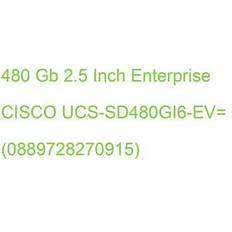 480 Gb 2.5 Inch Enterprise

CISCO UCS-SD480GI6-EV=

(0889728270915)